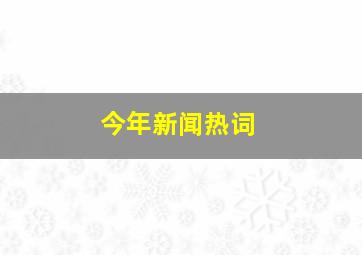 今年新闻热词